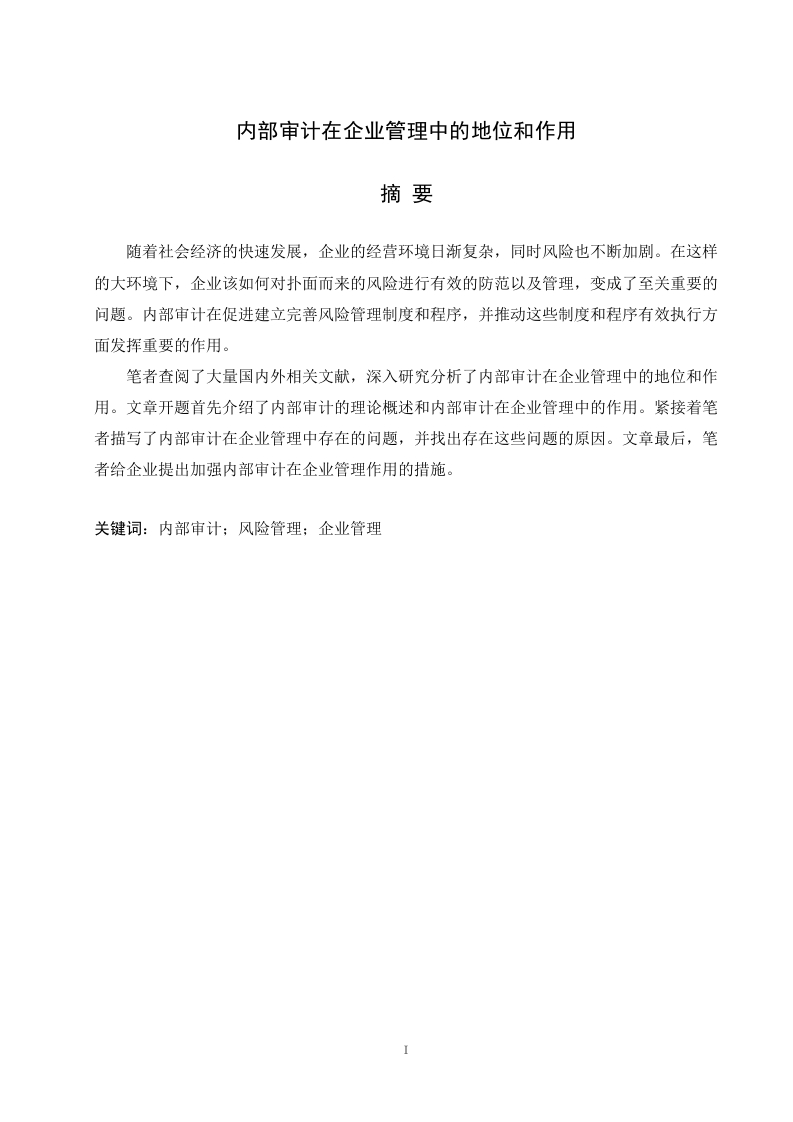 内部审计在企业管理中的地位和作用

摘 要

随着社会经济的快速发展，企业的经营环境日渐复杂，同时风险也不断加剧。在这样的大环境下，企业该如何对扑面而来的风险进行有效的防范以及管理，变成了至关重要的问题。内部审计在促进建立完善风险管理制度和程序，并推动这些制度和程序有效执行方面发挥重要的作用。

笔者查阅了大量国内外相关文献，深入研究分析了内部审计在企业管理中的地位和作用。文章开题首先介绍了内部审计的理论概述和内部审计在企业管理中的作用。紧接着笔者描写了内部审计在企业管理中存在的问题，并找出存在这些问题的原因。文章最后，笔者给企业提出加强内部审计在企业管理作用的措施。

关键词：内部审计；风险管理；企业管理

I